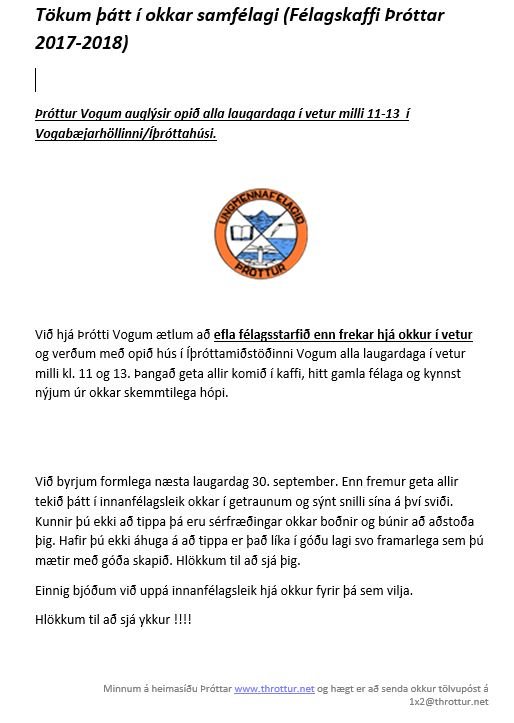 Tökum þátt í okkar samfélagi (Félagskaffi Þróttar 2017-2018)

Þróttur Vogum auglýsir opið alla laugardaga í vetur milli 11-13 í Vogabæjarhöllinni/Íþróttahúsi.

UNGMENNAFÉLAGIÐ ÞRÓTTUR

Við hjá Þrótti Vogum ætlum að efla félagsstarfið enn frekar hjá okkur í vetur og verðum með opið hús í Íþróttamiðstöðinni Vogum alla laugardaga í vetur milli kl. 11 og 13. Þangað geta allir komið í kaffi, hitt gamla félaga og kynnst nýjum úr okkar skemmtilega hópi.

Við byrjum formlega næsta laugardag 30. september. Enn fremur geta allir tekið þátt í innanfélagsleik okkar í getraunum og sýnt snilli sína á því sviði. Kunnir þú ekki að tippa þá eru sérfræðingar okkar boðnir og búnir að aðstoða þig. Hafir þú ekki áhuga á að tippa er það líka í góðu lagi svo framarlega sem þú mætir með góða skapið. Hlökkum til að sjá þig.

Einnig bjóðum við uppá innanfélagsleik hjá okkur fyrir þá sem vilja.

Hlökkum til að sjá ykkur !!!!

Minnum á heimasíðu Þróttar www.throttur.net og hægt er að senda okkur tölvupóst á 1x2@throttur.net